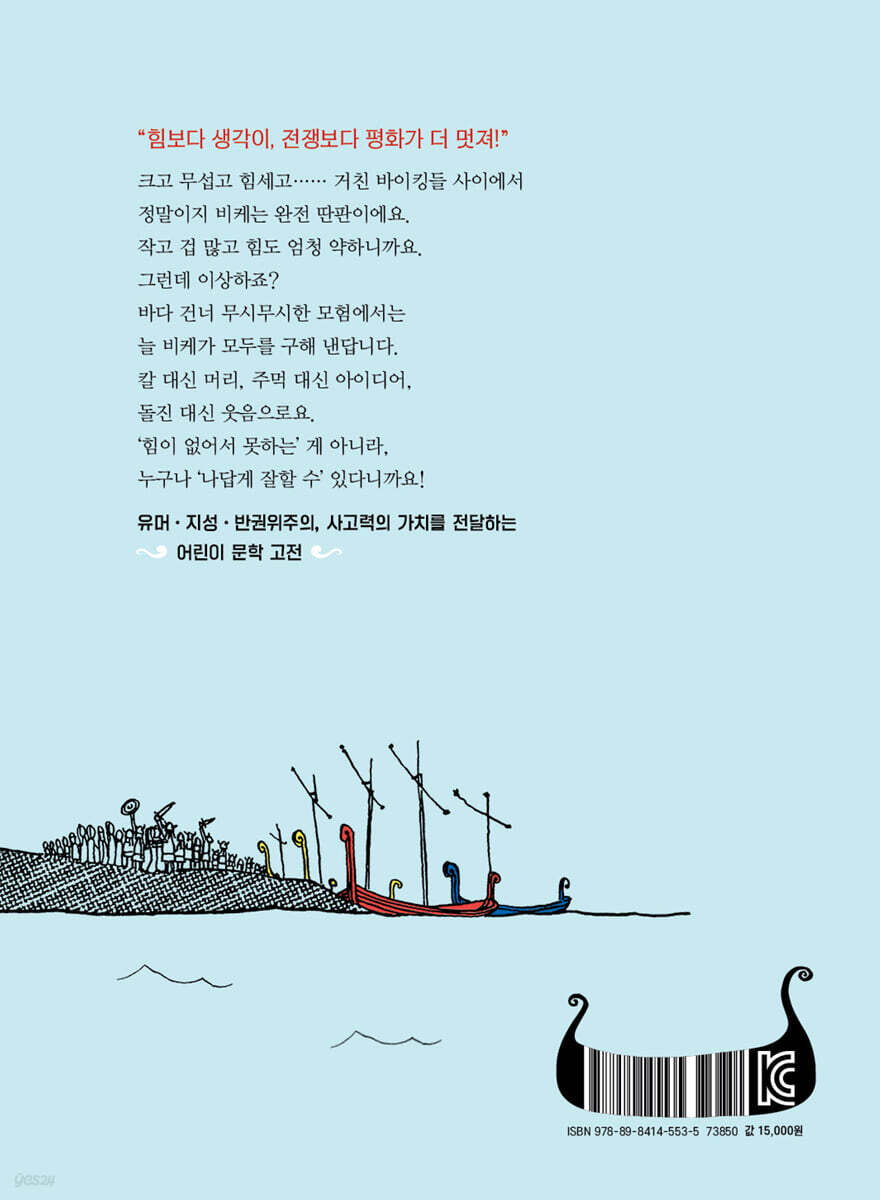 "힘보다 생각이, 전쟁보다 평화가 더 멋져!"

크고 무섭고 힘세고…… 거친 바이킹들 사이에서 정말이지 비케는 완전 딴판이에요. 작고 겁 많고 힘도 엄청 약하니까요. 그런데 이상하죠? 바다 건너 무시무시한 모험에서는 늘 비케가 모두를 구해 낸답니다. 칼 대신 머리, 주먹 대신 아이디어, 돌진 대신 웃음으로요. '힘이 없어서 못하는' 게 아니라, 누구나 '나답게 잘할 수' 있다니까요!

유머 · 지성 · 반권위주의, 사고력의 가치를 전달하는
어린이 문학 고전

ISBN 978-89-8414-553-5 73850 값 15,000원

yes24